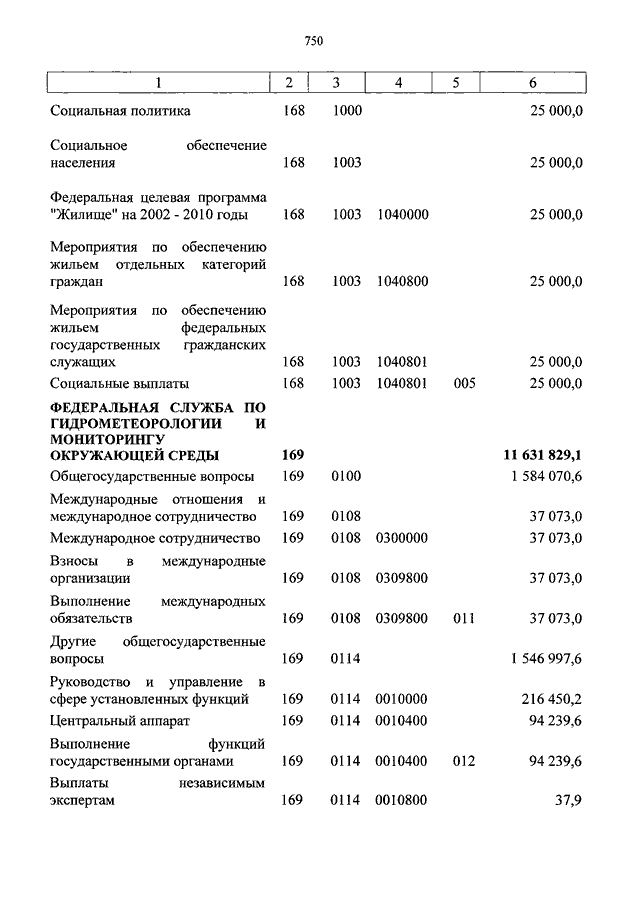 750

| 1 | 2 | 3 | 4 | 5 | 6 |
|---|---|---|---|---|---|
| Социальная политика | 168 | 1000 | | | 25 000,0 |
| Социальное обеспечение населения | 168 | 1003 | | | 25 000,0 |
| Федеральная целевая программа "Жилище" на 2002 - 2010 годы | 168 | 1003 | 1040000 | | 25 000,0 |
| Мероприятия по обеспечению жильем отдельных категорий граждан | 168 | 1003 | 1040800 | | 25 000,0 |
| Мероприятия по обеспечению жильем федеральных государственных гражданских служащих | 168 | 1003 | 1040801 | | 25 000,0 |
| Социальные выплаты | 168 | 1003 | 1040801 | 005 | 25 000,0 |
| **ФЕДЕРАЛЬНАЯ СЛУЖБА ПО ГИДРОМЕТЕОРОЛОГИИ И МОНИТОРИНГУ ОКРУЖАЮЩЕЙ СРЕДЫ** | **169** | | | | **11 631 829,1** |
| Общегосударственные вопросы | 169 | 0100 | | | 1 584 070,6 |
| Международные отношения и международное сотрудничество | 169 | 0108 | | | 37 073,0 |
| Международное сотрудничество | 169 | 0108 | 0300000 | | 37 073,0 |
| Взносы в международные организации | 169 | 0108 | 0309800 | | 37 073,0 |
| Выполнение международных обязательств | 169 | 0108 | 0309800 | 011 | 37 073,0 |
| Другие общегосударственные вопросы | 169 | 0114 | | | 1 546 997,6 |
| Руководство и управление в сфере установленных функций | 169 | 0114 | 0010000 | | 216 450,2 |
| Центральный аппарат | 169 | 0114 | 0010400 | | 94 239,6 |
| Выполнение функций государственными органами | 169 | 0114 | 0010400 | 012 | 94 239,6 |
| Выплаты независимым экспертам | 169 | 0114 | 0010800 | | 37,9 |